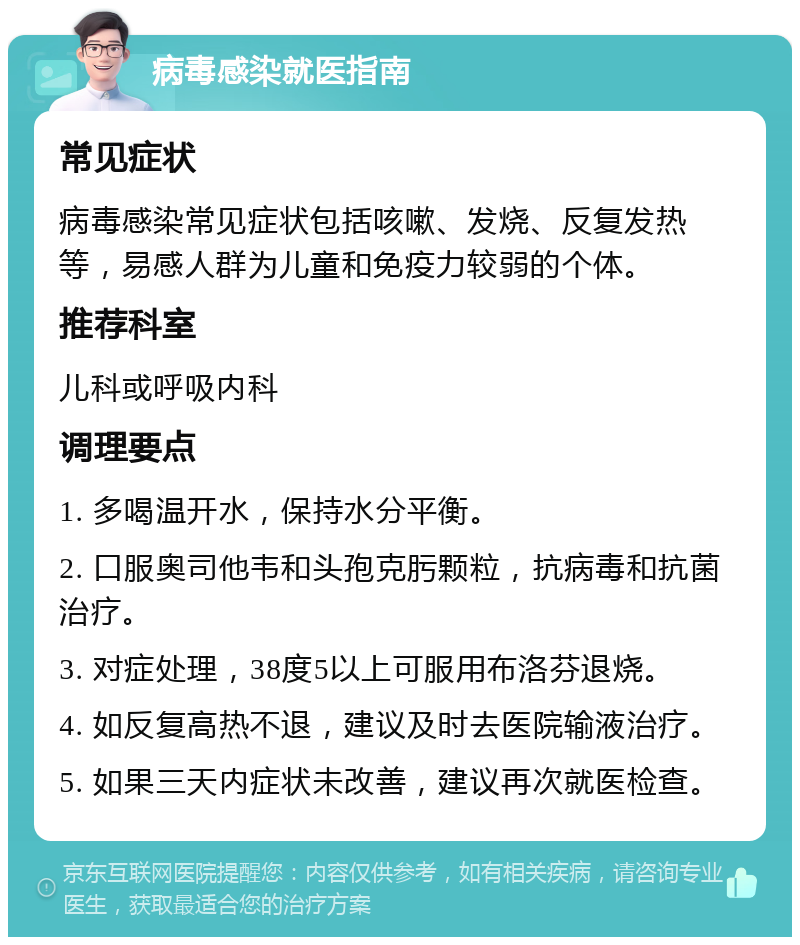 病毒感染就医指南

常见症状

病毒感染常见症状包括咳嗽、发烧、反复发热等，易感人群为儿童和免疫力较弱的个体。

推荐科室

儿科或呼吸内科

调理要点

1. 多喝温开水，保持水分平衡。

2. 口服奥司他韦和头孢克肟颗粒，抗病毒和抗菌治疗。

3. 对症处理，38度5以上可服用布洛芬退烧。

4. 如反复高热不退，建议及时去医院输液治疗。

5. 如果三天内症状未改善，建议再次就医检查。

京东互联网医院提醒您：内容仅供参考，如有相关疾病，请咨询专业医生，获取最适合您的治疗方案